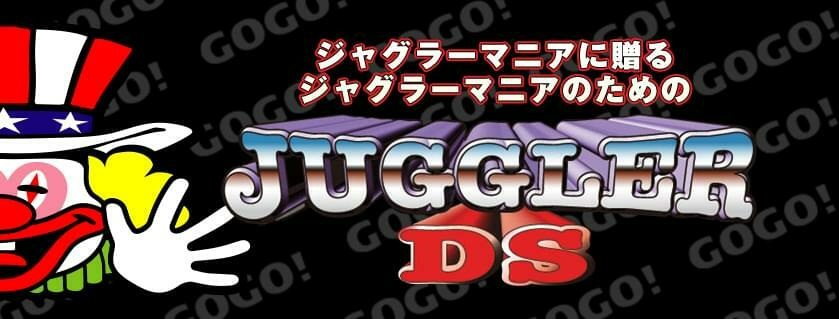 ジャグラーマニアに贈る
ジャグラーマニアのための

JUGGLER
DS

GOGO!